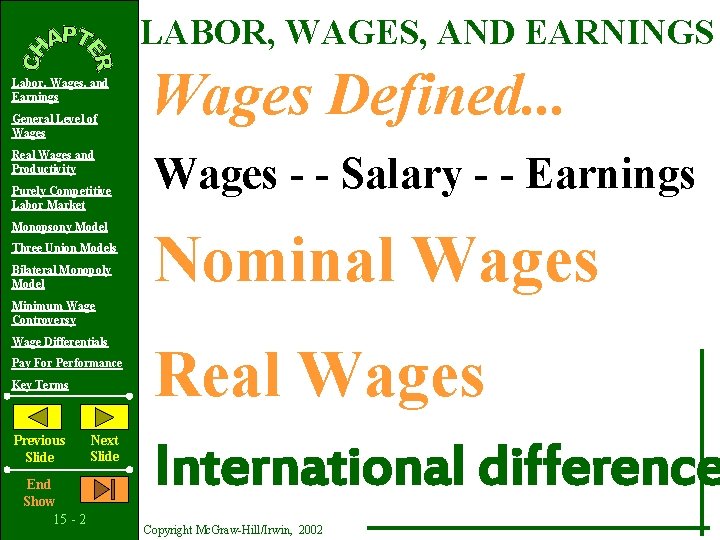 CHAPTER

Labor, Wages, and Earnings

General Level of Wages

Real Wages and Productivity

Purely Competitive Labor Market

Monopsony Model

Three Union Models

Bilateral Monopoly Model

Minimum Wage Controversy

Wage Differentials

Pay For Performance

Key Terms

Previous Slide

Next Slide

End Show

15 - 2

LABOR, WAGES, AND EARNINGS

Wages Defined...

Wages - - Salary - - Earnings

Nominal Wages

Real Wages

International difference

Copyright McGraw-Hill/Irwin, 2002